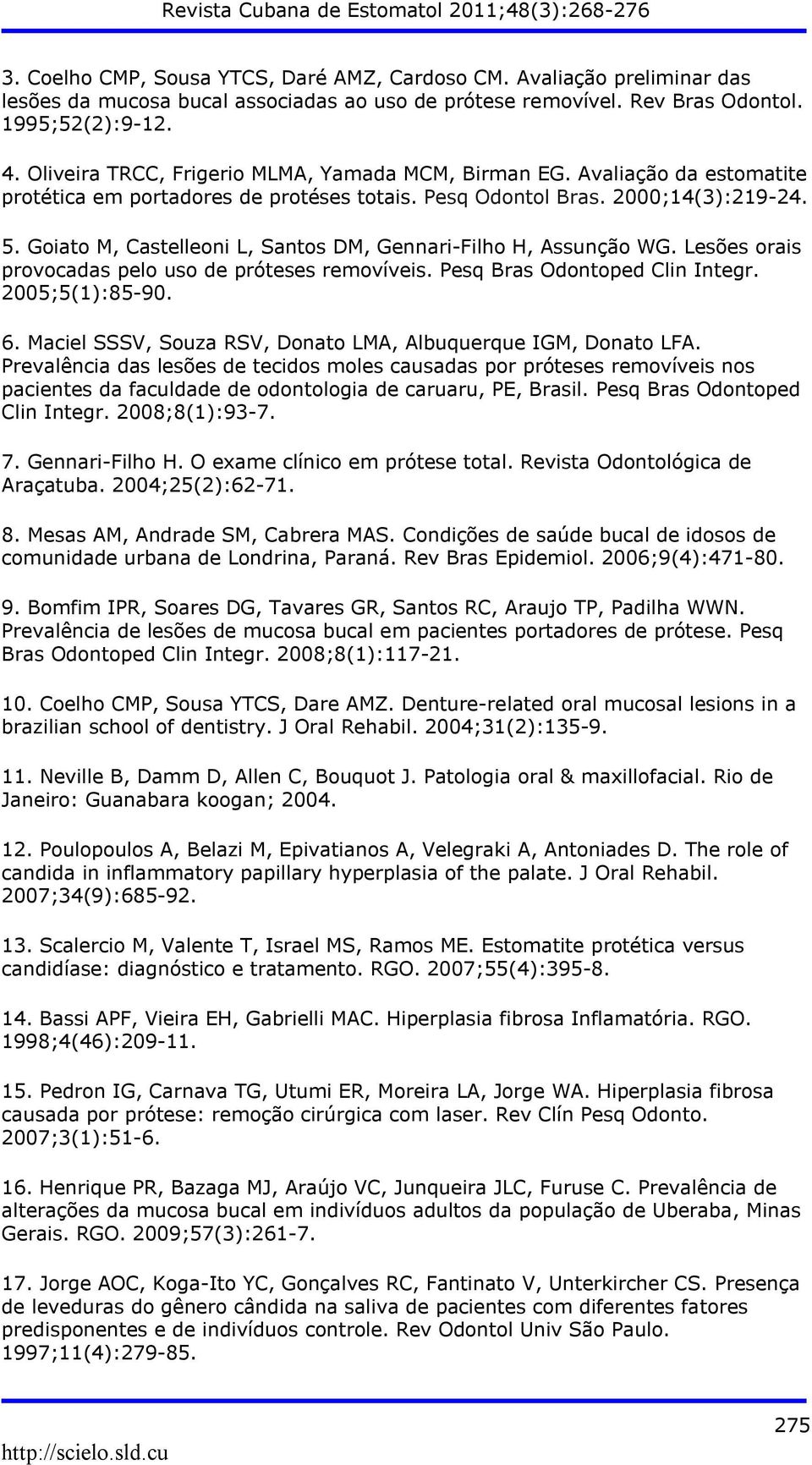 Revista Cubana de Estomatol 2011;48(3):268-276

3. Coelho CMP, Sousa YTCS, Daré AMZ, Cardoso CM. Avaliação preliminar das lesões da mucosa bucal associadas ao uso de prótese removível. Rev Bras Odontol. 1995;52(2):9-12.

4. Oliveira TRCC, Frigerio MLMA, Yamada MCM, Birman EG. Avaliação da estomatite protética em portadores de protéses totais. Pesq Odontol Bras. 2000;14(3):219-24.

5. Goiato M, Castelleoni L, Santos DM, Gennari-Filho H, Assunção WG. Lesões orais provocadas pelo uso de próteses removíveis. Pesq Bras Odontoped Clin Integr. 2005;5(1):85-90.

6. Maciel SSSV, Souza RSV, Donato LMA, Albuquerque IGM, Donato LFA. Prevalência das lesões de tecidos moles causadas por próteses removíveis nos pacientes da faculdade de odontologia de caruaru, PE, Brasil. Pesq Bras Odontoped Clin Integr. 2008;8(1):93-7.

7. Gennari-Filho H. O exame clínico em prótese total. Revista Odontológica de Araçatuba. 2004;25(2):62-71.

8. Mesas AM, Andrade SM, Cabrera MAS. Condições de saúde bucal de idosos de comunidade urbana de Londrina, Paraná. Rev Bras Epidemiol. 2006;9(4):471-80.

9. Bomfim IPR, Soares DG, Tavares GR, Santos RC, Araujo TP, Padilha WWN. Prevalência de lesões de mucosa bucal em pacientes portadores de prótese. Pesq Bras Odontoped Clin Integr. 2008;8(1):117-21.

10. Coelho CMP, Sousa YTCS, Dare AMZ. Denture-related oral mucosal lesions in a brazilian school of dentistry. J Oral Rehabil. 2004;31(2):135-9.

11. Neville B, Damm D, Allen C, Bouquot J. Patologia oral & maxillofacial. Rio de Janeiro: Guanabara koogan; 2004.

12. Poulopoulos A, Belazi M, Epivatianos A, Velegraki A, Antoniades D. The role of candida in inflammatory papillary hyperplasia of the palate. J Oral Rehabil. 2007;34(9):685-92.

13. Scalercio M, Valente T, Israel MS, Ramos ME. Estomatite protética versus candidíase: diagnóstico e tratamento. RGO. 2007;55(4):395-8.

14. Bassi APF, Vieira EH, Gabrielli MAC. Hiperplasia fibrosa Inflamatória. RGO. 1998;4(46):209-11.

15. Pedron IG, Carnava TG, Utumi ER, Moreira LA, Jorge WA. Hiperplasia fibrosa causada por prótese: remoção cirúrgica com laser. Rev Clín Pesq Odonto. 2007;3(1):51-6.

16. Henrique PR, Bazaga MJ, Araújo VC, Junqueira JLC, Furuse C. Prevalência de alterações da mucosa bucal em indivíduos adultos da população de Uberaba, Minas Gerais. RGO. 2009;57(3):261-7.

17. Jorge AOC, Koga-Ito YC, Gonçalves RC, Fantinato V, Unterkircher CS. Presença de leveduras do gênero cândida na saliva de pacientes com diferentes fatores predisponentes e de indivíduos controle. Rev Odontol Univ São Paulo. 1997;11(4):279-85.

275

http://scielo.sld.cu